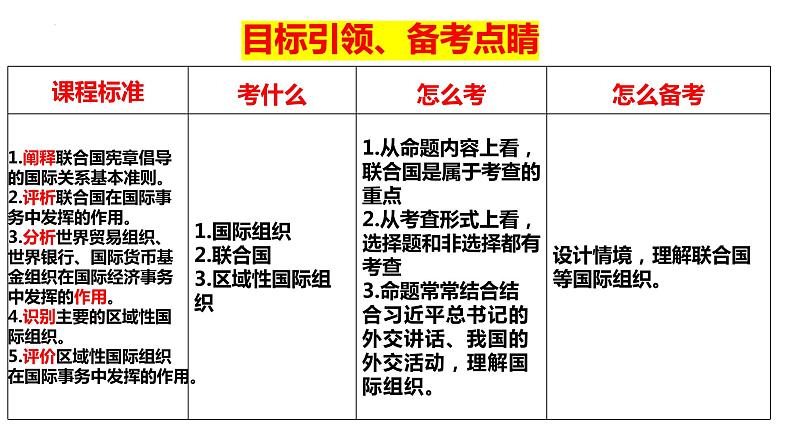 目标引领、备考点睛

| 课程标准 | 考什么 | 怎么考 | 怎么备考 |
|---|---|---|---|
| 1.阐释联合国宪章倡导的国际关系基本准则。 2.评析联合国在国际事务中发挥的作用。 3.分析世界贸易组织、世界银行、国际货币基金组织在国际经济事务中发挥的作用。 4.识别主要的区域性国际组织。 5.评价区域性国际组织在国际事务中发挥的作用。 | 1.国际组织 2.联合国 3.区域性国际组织 | 1.从命题内容上看，联合国是属于考查的重点 2.从考查形式上看，选择题和非选择都有考查 3.命题常常结合结合习近平总书记的外交讲话、我国的外交活动，理解国际组织。 | 设计情境，理解联合国等国际组织。 |